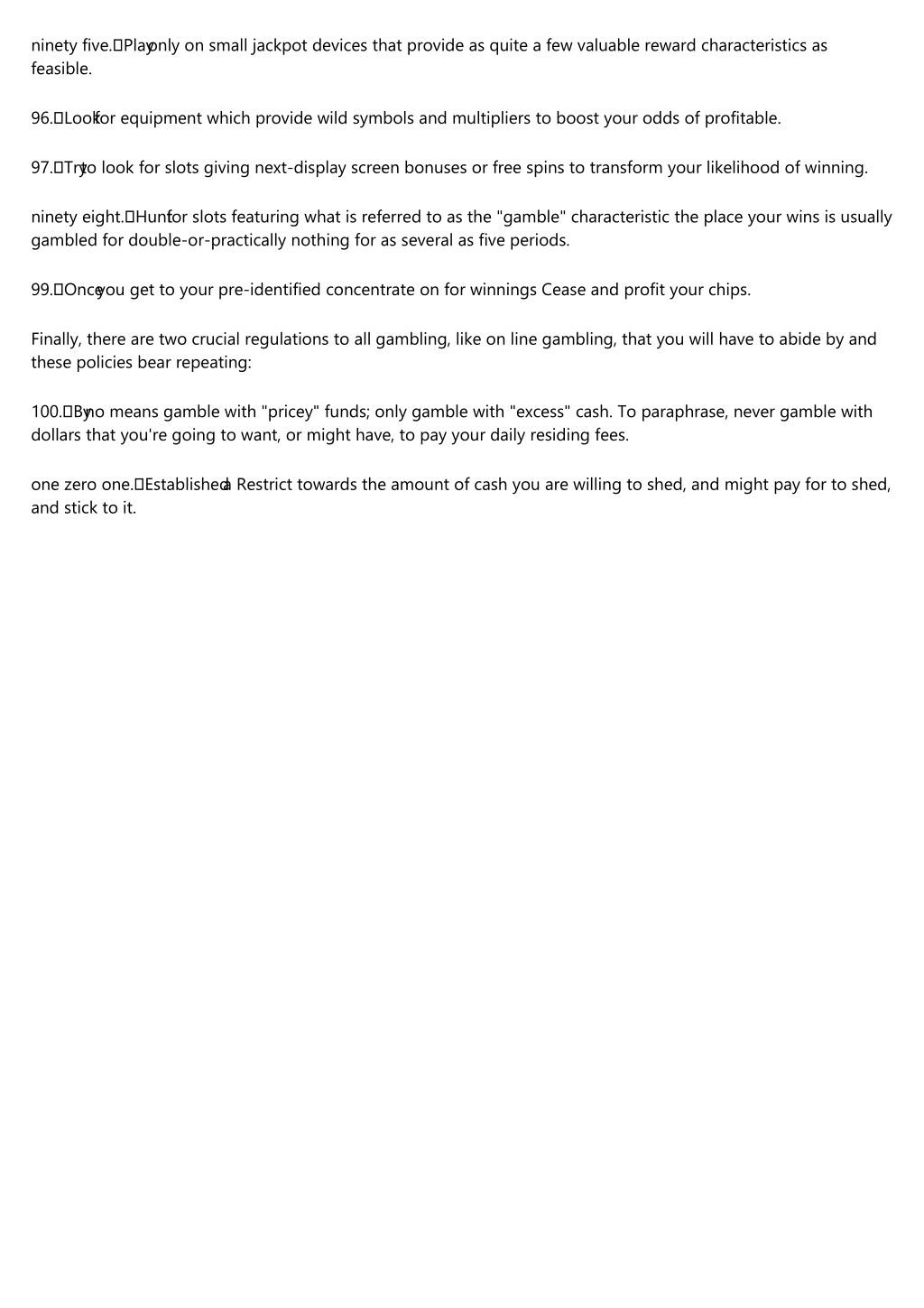 ninety five. Play only on small jackpot devices that provide as quite a few valuable reward characteristics as feasible.

96. Look for equipment which provide wild symbols and multipliers to boost your odds of profitable.

97. Try to look for slots giving next-display screen bonuses or free spins to transform your likelihood of winning.

ninety eight. Hunt for slots featuring what is referred to as the "gamble" characteristic the place your wins is usually gambled for double-or-practically nothing for as several as five periods.

99. Once you get to your pre-identified concentrate on for winnings Cease and profit your chips.

Finally, there are two crucial regulations to all gambling, like on line gambling, that you will have to abide by and these policies bear repeating:

100. By no means gamble with "pricey" funds; only gamble with "excess" cash. To paraphrase, never gamble with dollars that you're going to want, or might have, to pay your daily residing fees.

one zero one. Established a Restrict towards the amount of cash you are willing to shed, and might pay for to shed, and stick to it.